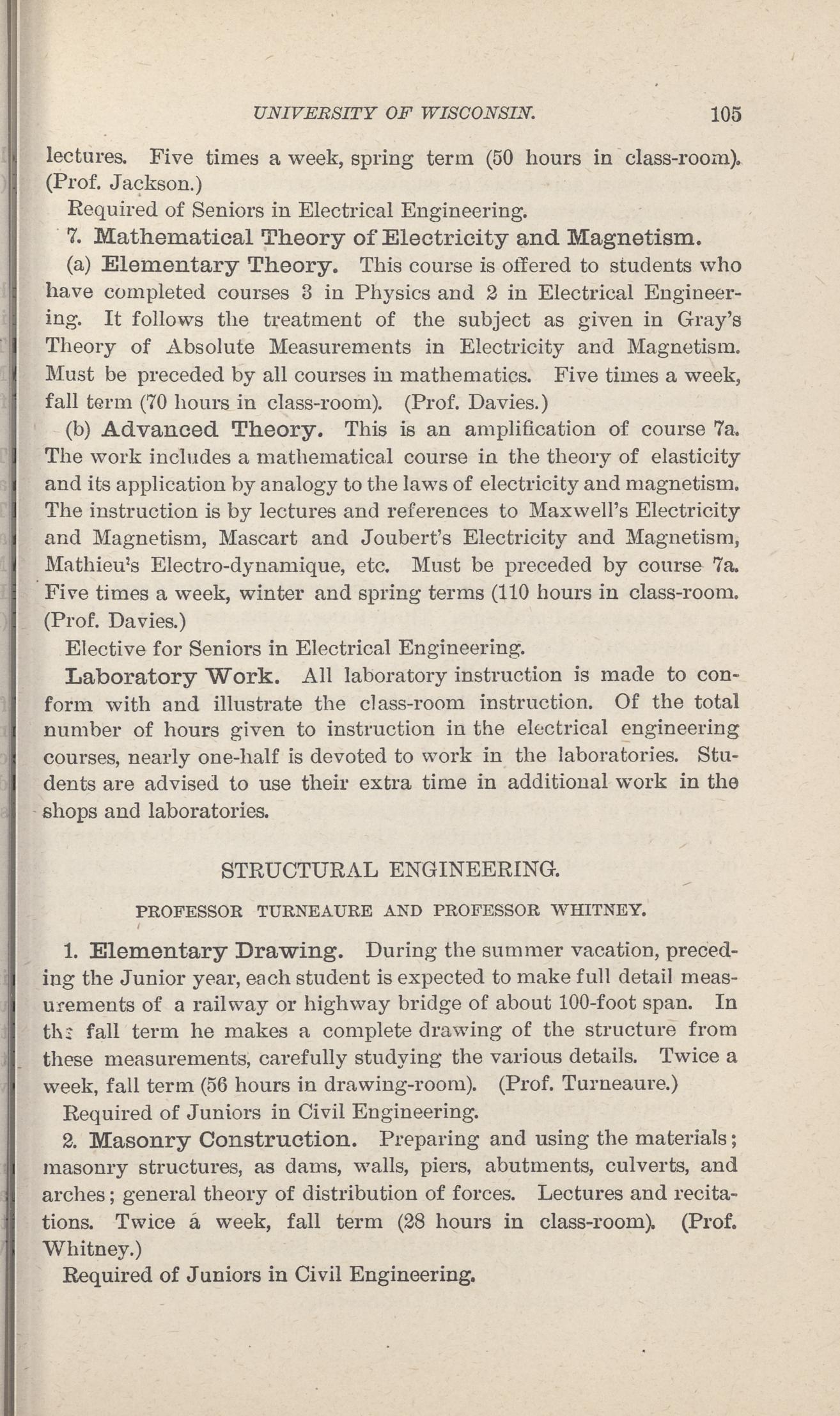 UNIVERSITY OF WISCONSIN. 105

lectures. Five times a week, spring term (50 hours in class-room). (Prof. Jackson.)

Required of Seniors in Electrical Engineering.

7. Mathematical Theory of Electricity and Magnetism.

(a) Elementary Theory. This course is offered to students who have completed courses 3 in Physics and 2 in Electrical Engineering. It follows the treatment of the subject as given in Gray's Theory of Absolute Measurements in Electricity and Magnetism. Must be preceded by all courses in mathematics. Five times a week, fall term (70 hours in class-room). (Prof. Davies.)

(b) Advanced Theory. This is an amplification of course 7a. The work includes a mathematical course in the theory of elasticity and its application by analogy to the laws of electricity and magnetism. The instruction is by lectures and references to Maxwell's Electricity and Magnetism, Mascart and Joubert's Electricity and Magnetism, Mathieu's Electro-dynamique, etc. Must be preceded by course 7a. Five times a week, winter and spring terms (110 hours in class-room. (Prof. Davies.)

Elective for Seniors in Electrical Engineering.

Laboratory Work. All laboratory instruction is made to conform with and illustrate the class-room instruction. Of the total number of hours given to instruction in the electrical engineering courses, nearly one-half is devoted to work in the laboratories. Students are advised to use their extra time in additional work in the shops and laboratories.

STRUCTURAL ENGINEERING.

PROFESSOR TURNEAURE AND PROFESSOR WHITNEY.

1. Elementary Drawing. During the summer vacation, preceding the Junior year, each student is expected to make full detail measurements of a railway or highway bridge of about 100-foot span. In the fall term he makes a complete drawing of the structure from these measurements, carefully studying the various details. Twice a week, fall term (56 hours in drawing-room). (Prof. Turneaure.)

Required of Juniors in Civil Engineering.

2. Masonry Construction. Preparing and using the materials; masonry structures, as dams, walls, piers, abutments, culverts, and arches; general theory of distribution of forces. Lectures and recitations. Twice a week, fall term (28 hours in class-room). (Prof. Whitney.)

Required of Juniors in Civil Engineering.